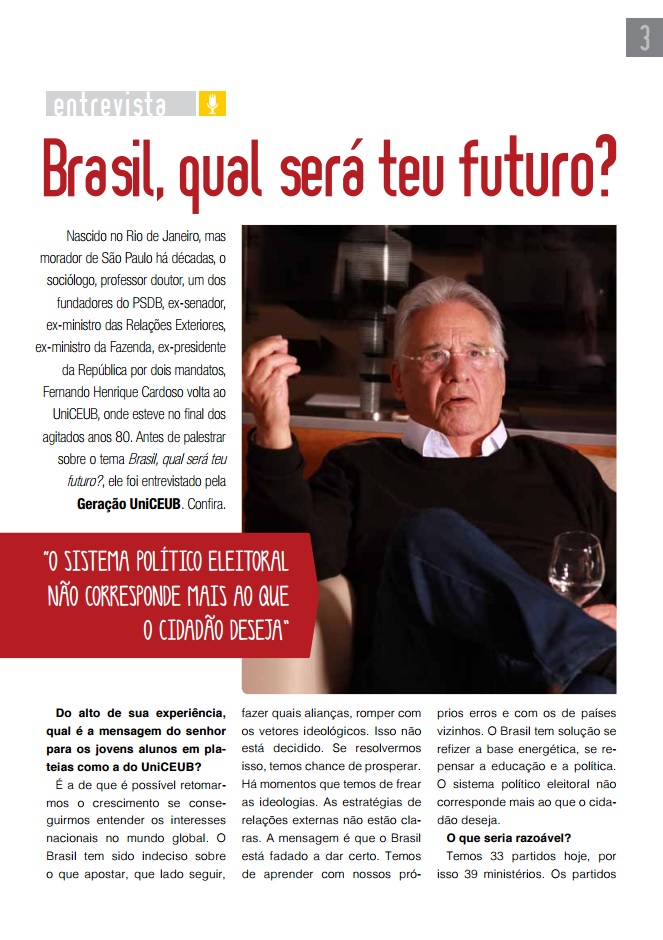 3

entrevista

Brasil, qual será teu futuro?

Nascido no Rio de Janeiro, mas morador de São Paulo há décadas, o sociólogo, professor doutor, um dos fundadores do PSDB, ex-senador, ex-ministro das Relações Exteriores, ex-ministro da Fazenda, ex-presidente da República por dois mandatos, Fernando Henrique Cardoso volta ao UniCEUB, onde esteve no final dos agitados anos 80. Antes de palestrar sobre o tema Brasil, qual será teu futuro?, ele foi entrevistado pela Geração UniCEUB. Confira.

"O SISTEMA POLÍTICO ELEITORAL NÃO CORRESPONDE MAIS AO QUE O CIDADÃO DESEJA"

Do alto de sua experiência, qual é a mensagem do senhor para os jovens alunos em plateias como a do UniCEUB?

É a de que é possível retomarmos o crescimento se conseguirmos entender os interesses nacionais no mundo global. O Brasil tem sido indeciso sobre o que apostar, que lado seguir, fazer quais alianças, romper com os vetores ideológicos. Isso não está decidido. Se resolvermos isso, temos chance de prosperar. Há momentos que temos de frear as ideologias. As estratégias de relações externas não estão claras. A mensagem é que o Brasil está fadado a dar certo. Temos de aprender com nossos próprios erros e com os de países vizinhos. O Brasil tem solução se refizer a base energética, se repensar a educação e a política. O sistema político eleitoral não corresponde mais ao que o cidadão deseja.

O que seria razoável?

Temos 33 partidos hoje, por isso 39 ministérios. Os partidos